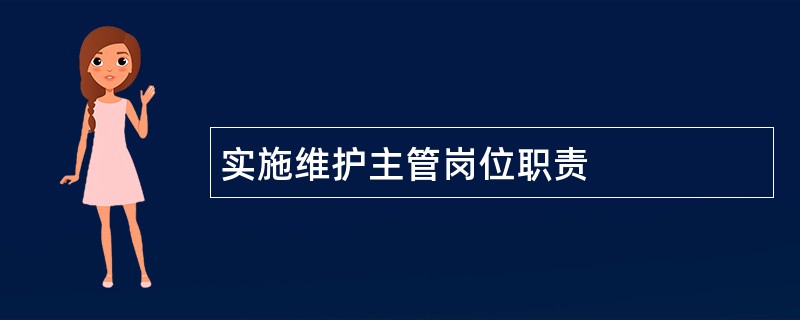 实施维护主管岗位职责